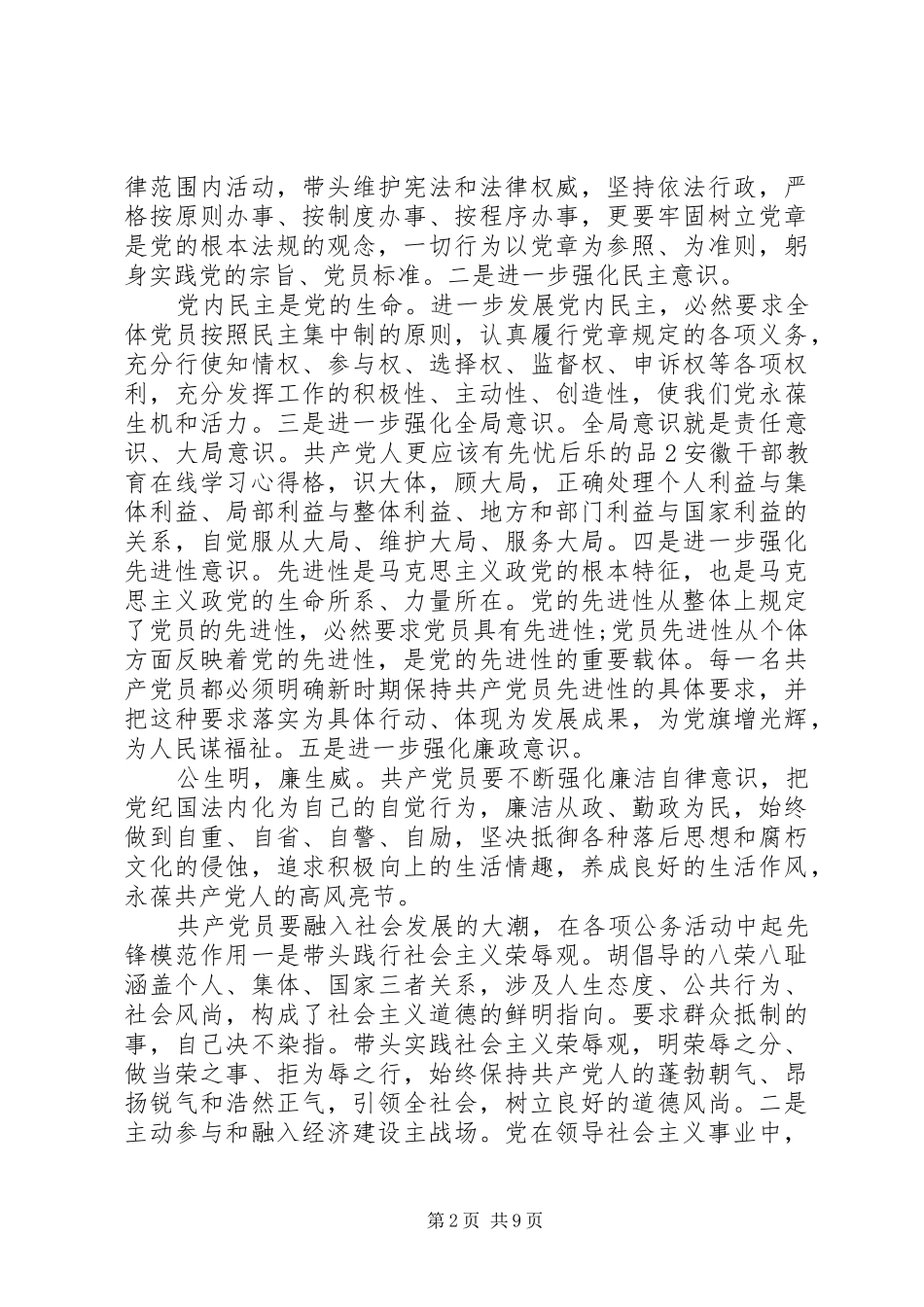 律范围内活动，带头维护宪法和法律权威，坚持依法行政，严格按原则办事、按制度办事、按程序办事，更要牢固树立党章是党的根本法规的观念，一切行为以党章为参照、为准则，躬身实践党的宗旨、党员标准。二是进一步强化民主意识。

党内民主是党的生命。进一步发展党内民主，必然要求全体党员按照民主集中制的原则，认真履行党章规定的各项义务，充分行使知情权、参与权、选择权、监督权、申诉权等各项权利，充分发挥工作的积极性、主动性、创造性，使我们党永葆生机和活力。三是进一步强化全局意识。全局意识就是责任意识、大局意识。共产党人更应该有先忧后乐的品 2 安徽干部教育在线学习心得格，识大体，顾大局，正确处理个人利益与集体利益、局部利益与整体利益、地方和部门利益与国家利益的关系，自觉服从大局、维护大局、服务大局。四是进一步强化先进性意识。先进性是马克思主义政党的根本特征，也是马克思主义政党的生命所系、力量所在。党的先进性从整体上规定了党员的先进性，必然要求党员具有先进性;党员先进性从个体方面反映着党的先进性，是党的先进性的重要载体。每一名共产党员都必须明确新时期保持共产党员先进性的具体要求，并把这种要求落实为具体行动、体现为发展成果，为党旗增光辉，为人民谋福祉。五是进一步强化廉政意识。

公生明，廉生威。共产党员要不断强化廉洁自律意识，把党纪国法内化为自己的自觉行为，廉洁从政、勤政为民，始终做到自重、自省、自警、自励，坚决抵御各种落后思想和腐朽文化的侵蚀，追求积极向上的生活情趣，养成良好的生活作风，永葆共产党人的高风亮节。

共产党员要融入社会发展的大潮，在各项公务活动中起先锋模范作用一是带头践行社会主义荣辱观。胡倡导的八荣八耻涵盖个人、集体、国家三者关系，涉及人生态度、公共行为、社会风尚，构成了社会主义道德的鲜明指向。要求群众抵制的事，自己决不染指。带头实践社会主义荣辱观，明荣辱之分、做当荣之事、拒为辱之行，始终保持共产党人的蓬勃朝气、昂扬锐气和浩然正气，引领全社会，树立良好的道德风尚。二是主动参与和融入经济建设主战场。党在领导社会主义事业中，

第 2 页 共 9 页